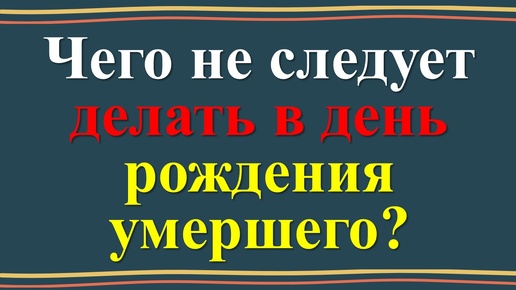 Чего не следует делать в день рождения умершего?